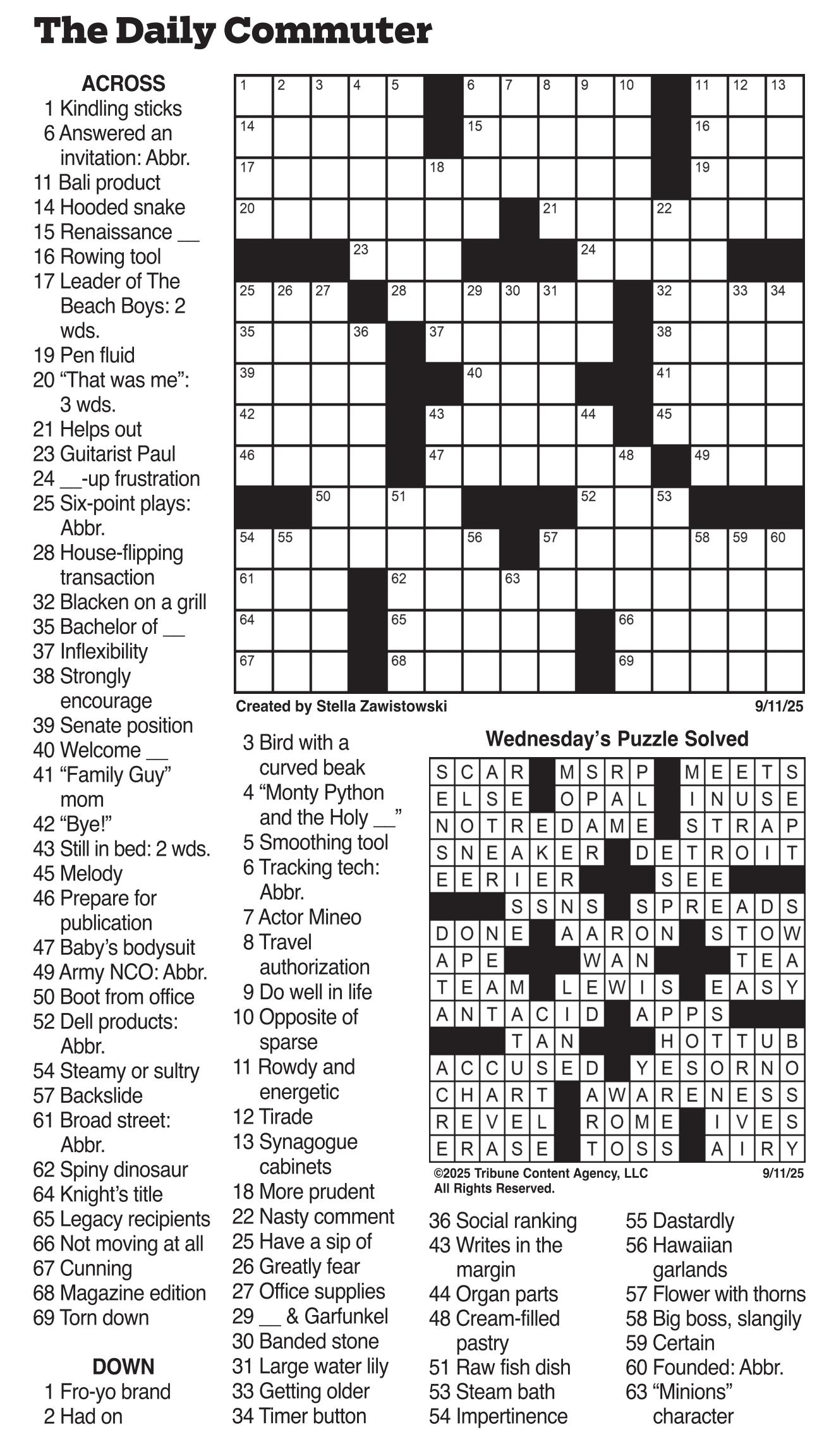 The Daily Commuter

ACROSS
1 Kindling sticks
6 Answered an invitation: Abbr.
11 Bali product
14 Hooded snake
15 Renaissance __
16 Rowing tool
17 Leader of The Beach Boys: 2 wds.
19 Pen fluid
20 “That was me”: 3 wds.
21 Helps out
23 Guitarist Paul
24 __-up frustration
25 Six-point plays: Abbr.
28 House-flipping transaction
32 Blacken on a grill
35 Bachelor of __
37 Inflexibility
38 Strongly encourage
39 Senate position
40 Welcome __
41 “Family Guy” mom
42 “Bye!”
43 Still in bed: 2 wds.
45 Melody
46 Prepare for publication
47 Baby’s bodysuit
49 Army NCO: Abbr.
50 Boot from office
52 Dell products: Abbr.
54 Steamy or sultry
57 Backslide
61 Broad street: Abbr.
62 Spiny dinosaur
64 Knight’s title
65 Legacy recipients
66 Not moving at all
67 Cunning
68 Magazine edition
69 Torn down

DOWN
1 Fro-yo brand
2 Had on
3 Bird with a curved beak
4 “Monty Python and the Holy __”
5 Smoothing tool
6 Tracking tech: Abbr.
7 Actor Mineo
8 Travel authorization
9 Do well in life
10 Opposite of sparse
11 Rowdy and energetic
12 Tirade
13 Synagogue cabinets
18 More prudent
22 Nasty comment
25 Have a sip of
26 Greatly fear
27 Office supplies
29 __ & Garfunkel
30 Banded stone
31 Large water lily
33 Getting older
34 Timer button
36 Social ranking
43 Writes in the margin
44 Organ parts
48 Cream-filled pastry
51 Raw fish dish
53 Steam bath
54 Impertinence
55 Dastardly
56 Hawaiian garlands
57 Flower with thorns
58 Big boss, slangily
59 Certain
60 Founded: Abbr.
63 “Minions” character

1 2 3 4 5 6 7 8 9 10 11 12 13 14 15 16 17 18 19 20 21 22 23 24 25 26 27 28 29 30 31 32 33 34 35 36 37 38 39 40 41 42 43 44 45 46 47 48 49 50 51 52 53 54 55 56 57 58 59 60 61 62 63 64 65 66 67 68 69

Created by Stella Zawistowski 9/11/25

Wednesday’s Puzzle Solved

SCAR MSRP MEETS
ELSE OPAL INUSE
NOTREDAME STRAP
SNEAKER DETROIT
EERIER SEE
SSNS SPREADS
DONE AARON STOW
APE WAN TEA
TEAM LEWIS EASY
ANTACID APPS
TAN HOTTUB
ACCUSED YESORNO
CHART AWARENESS
REVEL ROME IVES
ERASE TOSS AIRY

©2025 Tribune Content Agency, LLC All Rights Reserved. 9/11/25